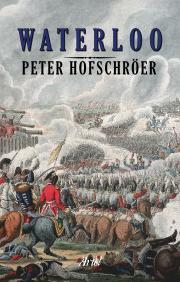 WATERLOO

PETER HOFSCHRÖER

Ariel